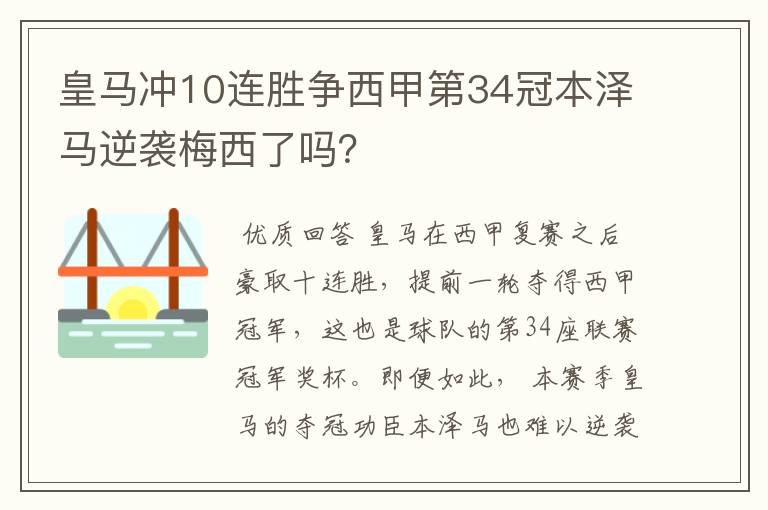 皇马冲10连胜争西甲第34冠本泽马逆袭梅西了吗?

优质回答 皇马在西甲复赛之后豪取十连胜，提前一轮夺得西甲冠军，这也是球队的第34座联赛冠军奖杯。即便如此，本赛季皇马的夺冠功臣本泽马也难以逆袭